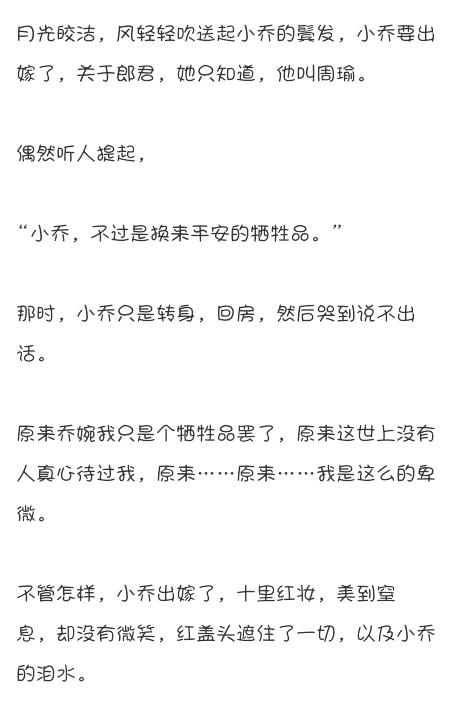 月光皎洁，风轻轻吹送起小乔的鬓发，小乔要出嫁了，关于郎君，她只知道，他叫周瑜。

偶然听人提起，

“小乔，不过是换来平安的牺牲品。”

那时，小乔只是转身，回房，然后哭到说不出话。

原来乔婉我只是个牺牲品罢了，原来这世上没有人真心待过我，原来……原来……我是这么的卑微。

不管怎样，小乔出嫁了，十里红妆，美到窒息，却没有微笑，红盖头遮住了一切，以及小乔的泪水。